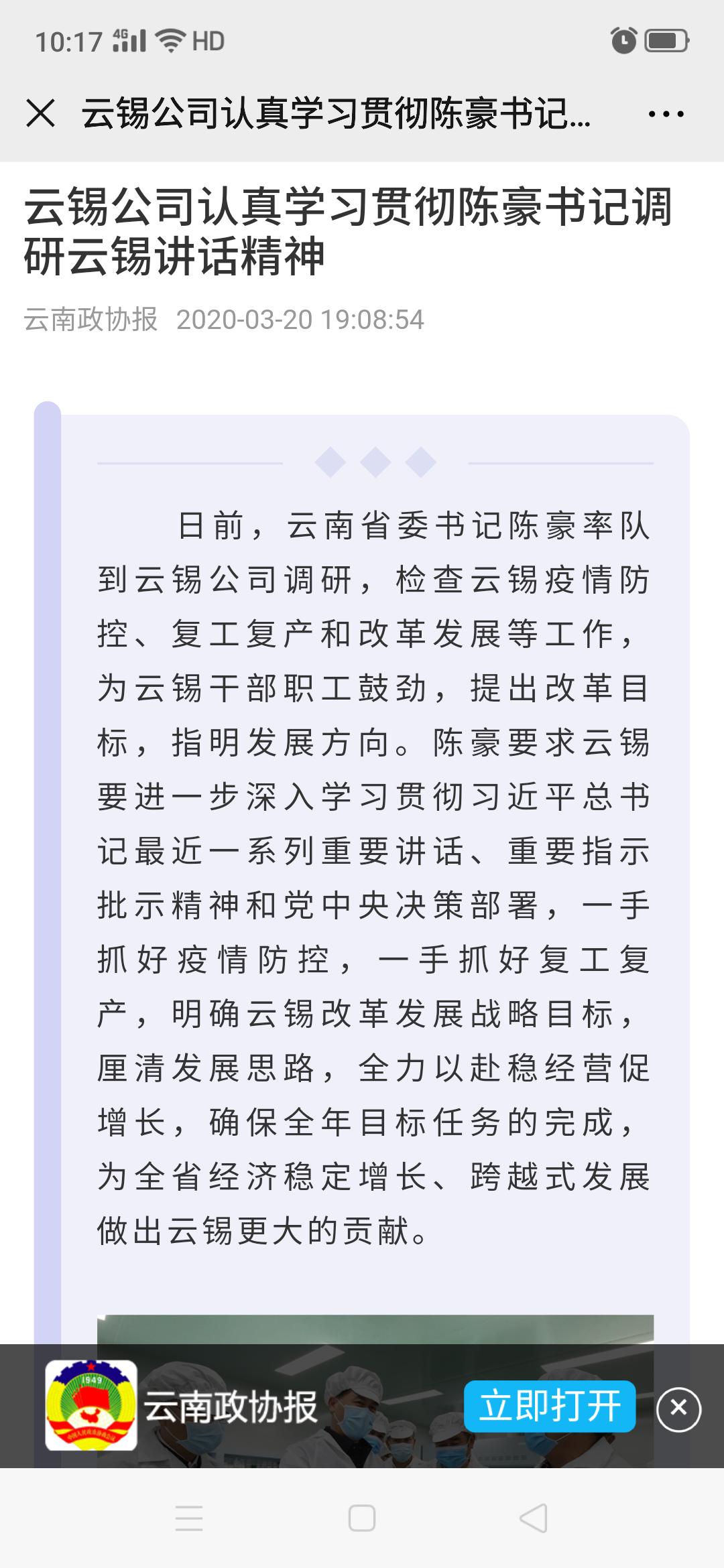 10:17 4G HD

云锡公司认真学习贯彻陈豪书记...

云锡公司认真学习贯彻陈豪书记调研云锡讲话精神

云南政协报 2020-03-20 19:08:54

日前，云南省委书记陈豪率队到云锡公司调研，检查云锡疫情防控、复工复产和改革发展等工作，为云锡干部职工鼓劲，提出改革目标，指明发展方向。陈豪要求云锡要进一步深入学习贯彻习近平总书记最近一系列重要讲话、重要指示批示精神和党中央决策部署，一手抓好疫情防控，一手抓好复工复产，明确云锡改革发展战略目标，厘清发展思路，全力以赴稳经营促增长，确保全年目标任务的完成，为全省经济稳定增长、跨越式发展做出云锡更大的贡献。

1949

云南政协报

立即打开